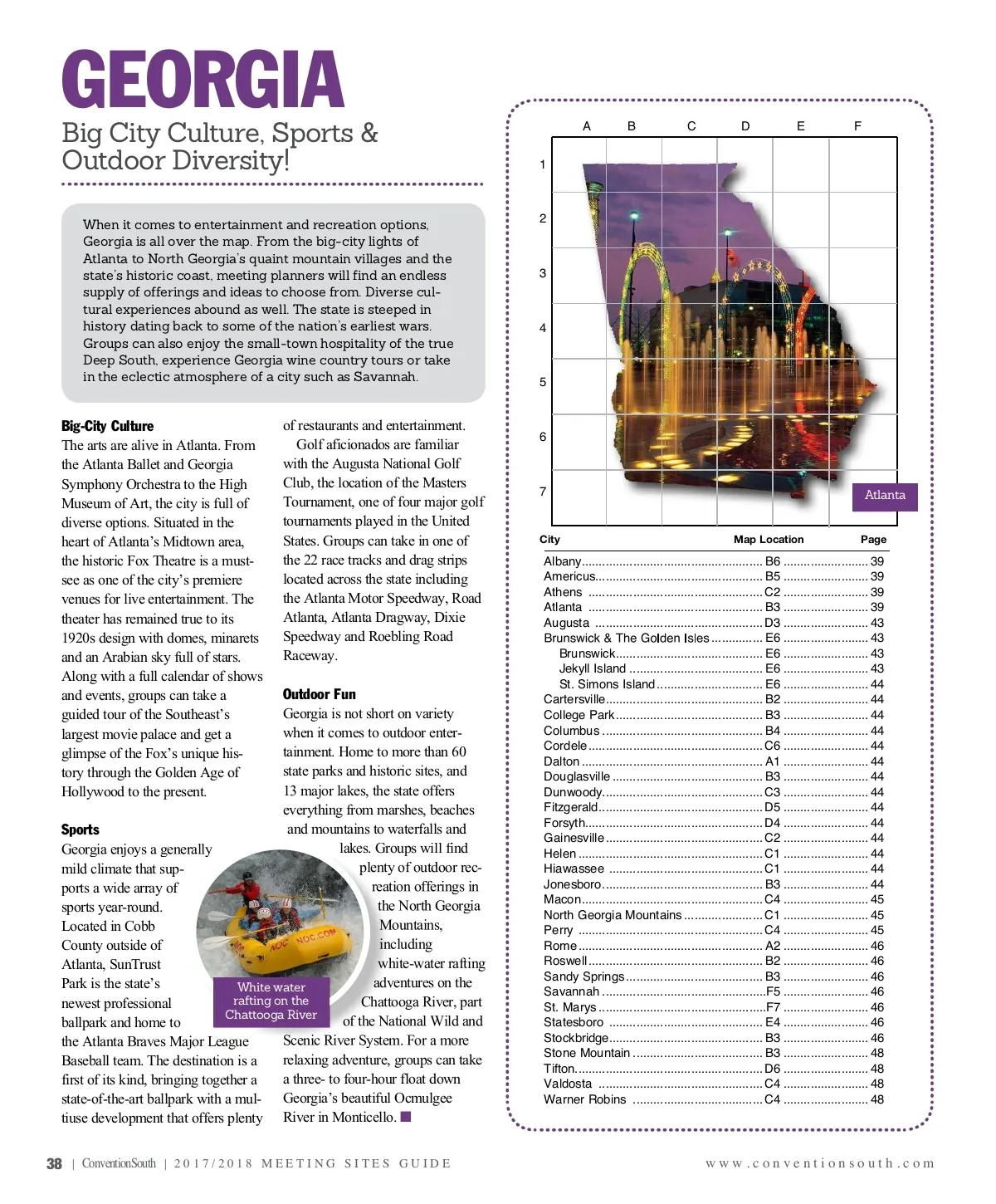 GEORGIA

Big City Culture, Sports & Outdoor Diversity!

When it comes to entertainment and recreation options, Georgia is all over the map. From the big-city lights of Atlanta to North Georgia's quaint mountain villages and the state's historic coast, meeting planners will find an endless supply of offerings and ideas to choose from. Diverse cultural experiences abound as well. The state is steeped in history dating back to some of the nation's earliest wars. Groups can also enjoy the small-town hospitality of the true Deep South, experience Georgia wine country tours or take in the eclectic atmosphere of a city such as Savannah.

Big-City Culture
The arts are alive in Atlanta. From the Atlanta Ballet and Georgia Symphony Orchestra to the High Museum of Art, the city is full of diverse options. Situated in the heart of Atlanta's Midtown area, the historic Fox Theatre is a must-see as one of the city's premiere venues for live entertainment. The theater has remained true to its 1920s design with domes, minarets and an Arabian sky full of stars. Along with a full calendar of shows and events, groups can take a guided tour of the Southeast's largest movie palace and get a glimpse of the Fox's unique history through the Golden Age of Hollywood to the present.

Sports
Georgia enjoys a generally mild climate that supports a wide array of sports year-round. Located in Cobb County outside of Atlanta, SunTrust Park is the state's newest professional ballpark and home to the Atlanta Braves Major League Baseball team. The destination is a first of its kind, bringing together a state-of-the-art ballpark with a multiuse development that offers plenty of restaurants and entertainment.

Golf aficionados are familiar with the Augusta National Golf Club, the location of the Masters Tournament, one of four major golf tournaments played in the United States. Groups can take in one of the 22 race tracks and drag strips located across the state including the Atlanta Motor Speedway, Road Atlanta, Atlanta Dragway, Dixie Speedway and Roebling Road Raceway.

Outdoor Fun
Georgia is not short on variety when it comes to outdoor entertainment. Home to more than 60 state parks and historic sites, and 13 major lakes, the state offers everything from marshes, beaches and mountains to waterfalls and lakes. Groups will find plenty of outdoor recreation offerings in the North Georgia Mountains, including white-water rafting adventures on the Chattooga River, part of the National Wild and Scenic River System. For a more relaxing adventure, groups can take a three- to four-hour float down Georgia's beautiful Ocmulgee River in Monticello.

NOC NOC.COM

White water rafting on the Chattooga River

A B C D E F
1 2 3 4 5 6 7

Atlanta

| City | Map Location | Page |
|---|---|---|
| Albany | B6 | 39 |
| Americus | B5 | 39 |
| Athens | C2 | 39 |
| Atlanta | B3 | 39 |
| Augusta | D3 | 43 |
| Brunswick & The Golden Isles | E6 | 43 |
| Brunswick | E6 | 43 |
| Jekyll Island | E6 | 43 |
| St. Simons Island | E6 | 44 |
| Cartersville | B2 | 44 |
| College Park | B3 | 44 |
| Columbus | B4 | 44 |
| Cordele | C6 | 44 |
| Dalton | A1 | 44 |
| Douglasville | B3 | 44 |
| Dunwoody | C3 | 44 |
| Fitzgerald | D5 | 44 |
| Forsyth | D4 | 44 |
| Gainesville | C2 | 44 |
| Helen | C1 | 44 |
| Hiawassee | C1 | 44 |
| Jonesboro | B3 | 44 |
| Macon | C4 | 45 |
| North Georgia Mountains | C1 | 45 |
| Perry | C4 | 45 |
| Rome | A2 | 46 |
| Roswell | B2 | 46 |
| Sandy Springs | B3 | 46 |
| Savannah | F5 | 46 |
| St. Marys | F7 | 46 |
| Statesboro | E4 | 46 |
| Stockbridge | B3 | 46 |
| Stone Mountain | B3 | 48 |
| Tifton | D6 | 48 |
| Valdosta | C4 | 48 |
| Warner Robins | C4 | 48 |

38 | ConventionSouth | 2017/2018 MEETING SITES GUIDE www.conventionsouth.com